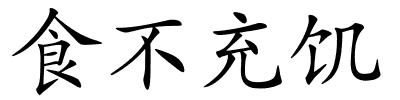 食不充饥